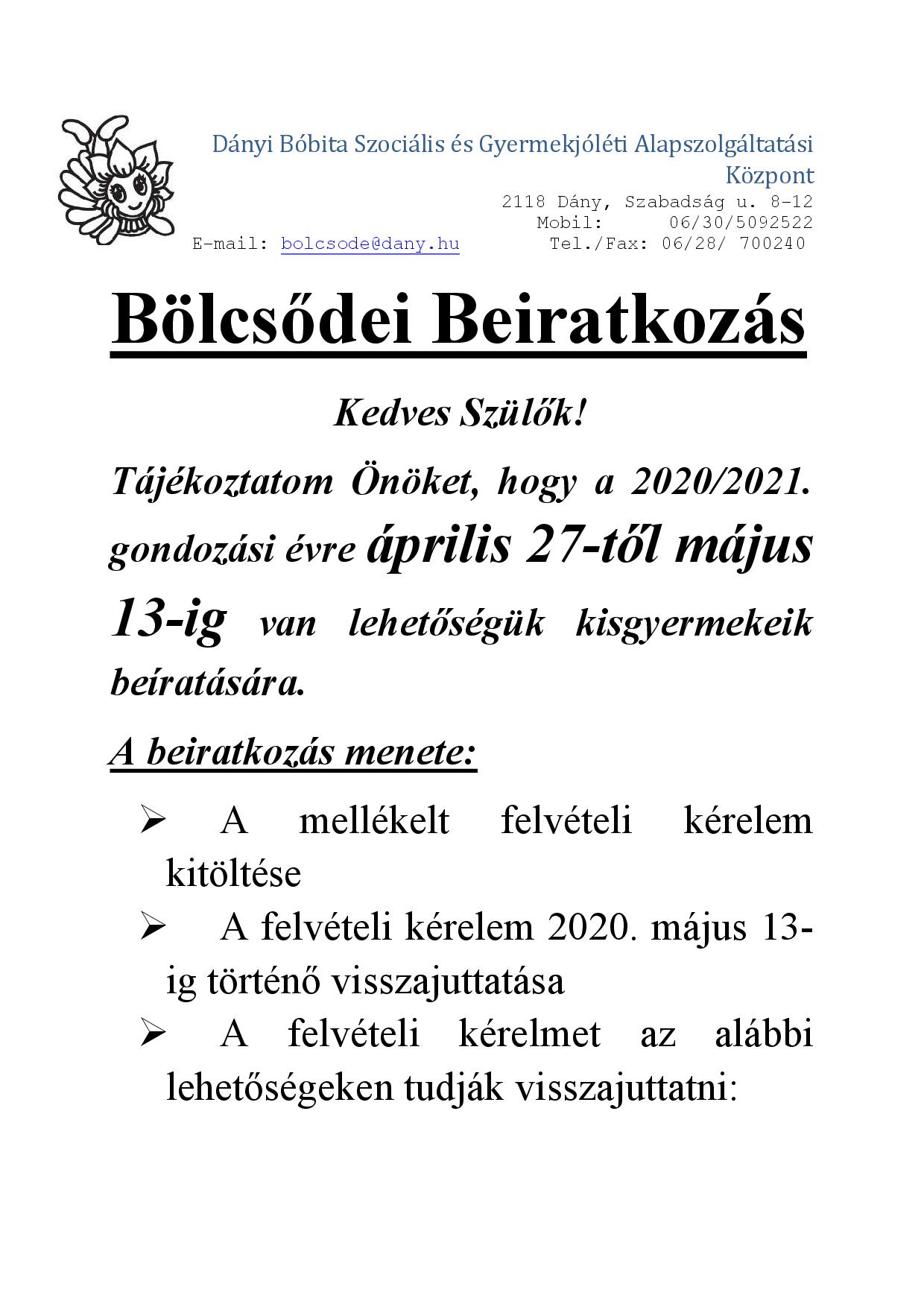 Dányi Bóbita Szociális és Gyermekjóléti Alapszolgáltatási Központ

2118 Dány, Szabadság u. 8-12
Mobil: 06/30/5092522
E-mail: bolcsode@dany.hu Tel./Fax: 06/28/ 700240

Bölcsődei Beiratkozás

Kedves Szülők!

Tájékoztatom Önöket, hogy a 2020/2021. gondozási évre április 27-től május 13-ig van lehetőségük kisgyermekeik beíratására.

A beiratkozás menete:

➢ A mellékelt felvételi kérelem kitöltése

➢ A felvételi kérelem 2020. május 13-ig történő visszajuttatása

➢ A felvételi kérelmet az alábbi lehetőségeken tudják visszajuttatni: